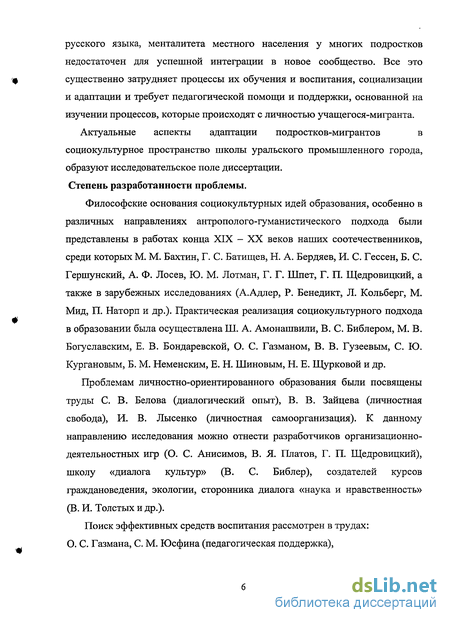 русского языка, менталитета местного населения у многих подростков недостаточен для успешной интеграции в новое сообщество. Все это существенно затрудняет процессы их обучения и воспитания, социализации и адаптации и требует педагогической помощи и поддержки, основанной на изучении процессов, которые происходят с личностью учащегося-мигранта.

Актуальные аспекты адаптации подростков-мигрантов в социокультурное пространство школы уральского промышленного города, образуют исследовательское поле диссертации.

Степень разработанности проблемы.

Философские основания социокультурных идей образования, особенно в различных направлениях антрополого-гуманистического подхода были представлены в работах конца XIX – XX веков наших соотечественников, среди которых М. М. Бахтин, Г. С. Батищев, Н. А. Бердяев, И. С. Гессен, Б. С. Гершунский, А. Ф. Лосев, Ю. М. Лотман, Г. Г. Шпет, Г. П. Щедровицкий, а также в зарубежных исследованиях (А.Адлер, Р. Бенедикт, Л. Кольберг, М. Мид, П. Наторп и др.). Практическая реализация социокультурного подхода в образовании была осуществлена Ш. А. Амонашвили, В. С. Библером, М. В. Богуславским, Е. В. Бондаревской, О. С. Газманом, В. В. Гузеевым, С. Ю. Кургановым, Б. М. Неменским, Е. Н. Шиновым, Н. Е. Щурковой и др.

Проблемам личностно-ориентированного образования были посвящены труды С. В. Белова (диалогический опыт), В. В. Зайцева (личностная свобода), И. В. Лысенко (личностная самоорганизация). К данному направлению исследования можно отнести разработчиков организационно-деятельностных игр (О. С. Анисимов, В. Я. Платов, Г. П. Щедровицкий), школу «диалога культур» (В. С. Библер), создателей курсов граждановедения, экологии, сторонника диалога «наука и нравственность» (В. И. Толстых и др.).

Поиск эффективных средств воспитания рассмотрен в трудах:
О. С. Газмана, С. М. Юсфина (педагогическая поддержка),

6

dsLib.net
библиотека диссертаций